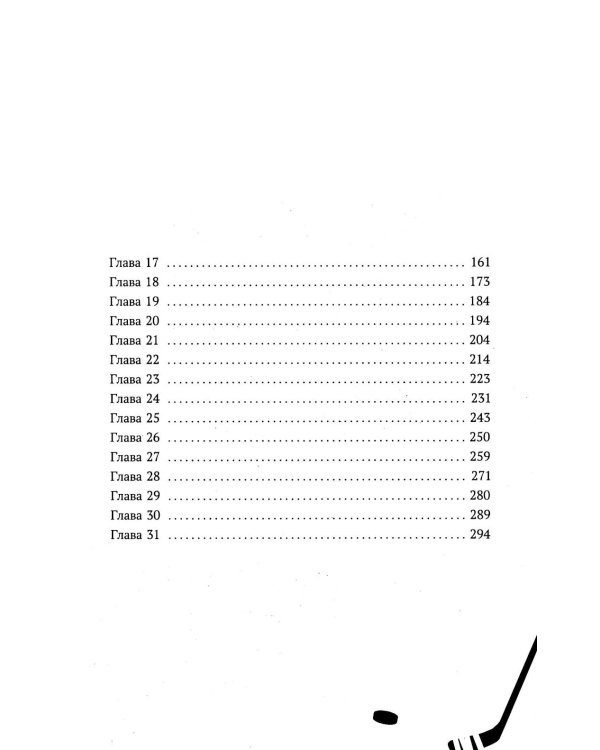 Глава 17 161
Глава 18 173
Глава 19 184
Глава 20 194
Глава 21 204
Глава 22 214
Глава 23 223
Глава 24 231
Глава 25 243
Глава 26 250
Глава 27 259
Глава 28 271
Глава 29 280
Глава 30 289
Глава 31 294